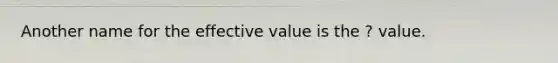 Another name for the effective value is the ? value.